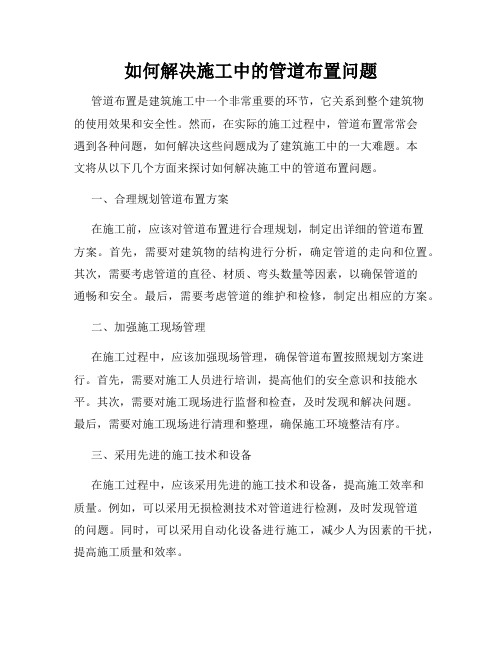 如何解决施工中的管道布置问题

管道布置是建筑施工中一个非常重要的环节，它关系到整个建筑物的使用效果和安全性。然而，在实际的施工过程中，管道布置常常会遇到各种问题，如何解决这些问题成为了建筑施工中的一大难题。本文将从以下几个方面来探讨如何解决施工中的管道布置问题。

一、合理规划管道布置方案

在施工前，应该对管道布置进行合理规划，制定出详细的管道布置方案。首先，需要对建筑物的结构进行分析，确定管道的走向和位置。其次，需要考虑管道的直径、材质、弯头数量等因素，以确保管道的通畅和安全。最后，需要考虑管道的维护和检修，制定出相应的方案。

二、加强施工现场管理

在施工过程中，应该加强现场管理，确保管道布置按照规划方案进行。首先，需要对施工人员进行培训，提高他们的安全意识和技能水平。其次，需要对施工现场进行监督和检查，及时发现和解决问题。最后，需要对施工现场进行清理和整理，确保施工环境整洁有序。

三、采用先进的施工技术和设备

在施工过程中，应该采用先进的施工技术和设备，提高施工效率和质量。例如，可以采用无损检测技术对管道进行检测，及时发现管道的问题。同时，可以采用自动化设备进行施工，减少人为因素的干扰，提高施工质量和效率。